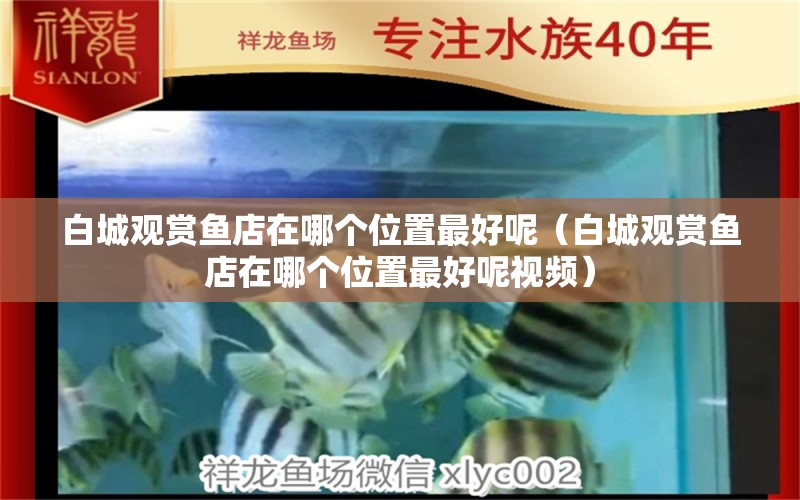 祥龍
SIANLON

祥龙鱼场 专注水族40年

白城观赏鱼店在哪个位置最好呢（白城观赏鱼店在哪个位置最好呢视频）

祥龙鱼场微信 xlyc002